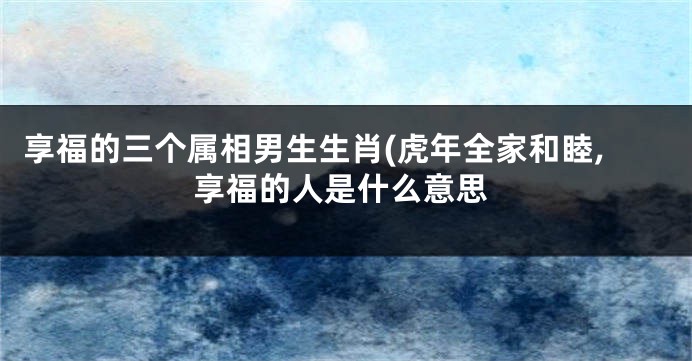 享福的三个属相男生生肖(虎年全家和睦,享福的人是什么意思